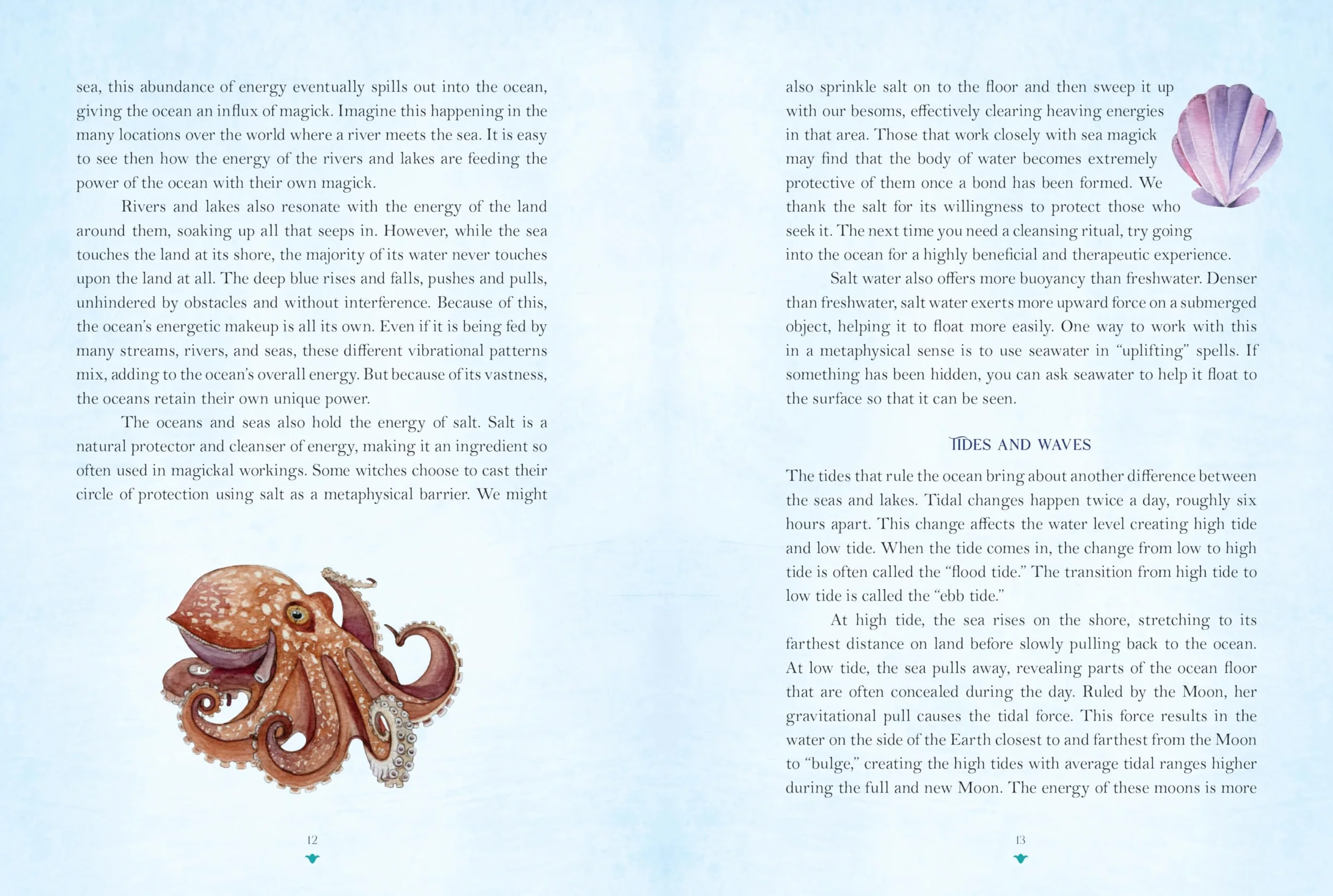 sea, this abundance of energy eventually spills out into the ocean, giving the ocean an influx of magick. Imagine this happening in the many locations over the world where a river meets the sea. It is easy to see then how the energy of the rivers and lakes are feeding the power of the ocean with their own magick.

Rivers and lakes also resonate with the energy of the land around them, soaking up all that seeps in. However, while the sea touches the land at its shore, the majority of its water never touches upon the land at all. The deep blue rises and falls, pushes and pulls, unhindered by obstacles and without interference. Because of this, the ocean's energetic makeup is all its own. Even if it is being fed by many streams, rivers, and seas, these different vibrational patterns mix, adding to the ocean's overall energy. But because of its vastness, the oceans retain their own unique power.

The oceans and seas also hold the energy of salt. Salt is a natural protector and cleanser of energy, making it an ingredient so often used in magickal workings. Some witches choose to cast their circle of protection using salt as a metaphysical barrier. We might

12

also sprinkle salt on to the floor and then sweep it up with our besoms, effectively clearing heaving energies in that area. Those that work closely with sea magick may find that the body of water becomes extremely protective of them once a bond has been formed. We thank the salt for its willingness to protect those who seek it. The next time you need a cleansing ritual, try going into the ocean for a highly beneficial and therapeutic experience.

Salt water also offers more buoyancy than freshwater. Denser than freshwater, salt water exerts more upward force on a submerged object, helping it to float more easily. One way to work with this in a metaphysical sense is to use seawater in "uplifting" spells. If something has been hidden, you can ask seawater to help it float to the surface so that it can be seen.

TIDES AND WAVES

The tides that rule the ocean bring about another difference between the seas and lakes. Tidal changes happen twice a day, roughly six hours apart. This change affects the water level creating high tide and low tide. When the tide comes in, the change from low to high tide is often called the "flood tide." The transition from high tide to low tide is called the "ebb tide."

At high tide, the sea rises on the shore, stretching to its farthest distance on land before slowly pulling back to the ocean. At low tide, the sea pulls away, revealing parts of the ocean floor that are often concealed during the day. Ruled by the Moon, her gravitational pull causes the tidal force. This force results in the water on the side of the Earth closest to and farthest from the Moon to "bulge," creating the high tides with average tidal ranges higher during the full and new Moon. The energy of these moons is more

13